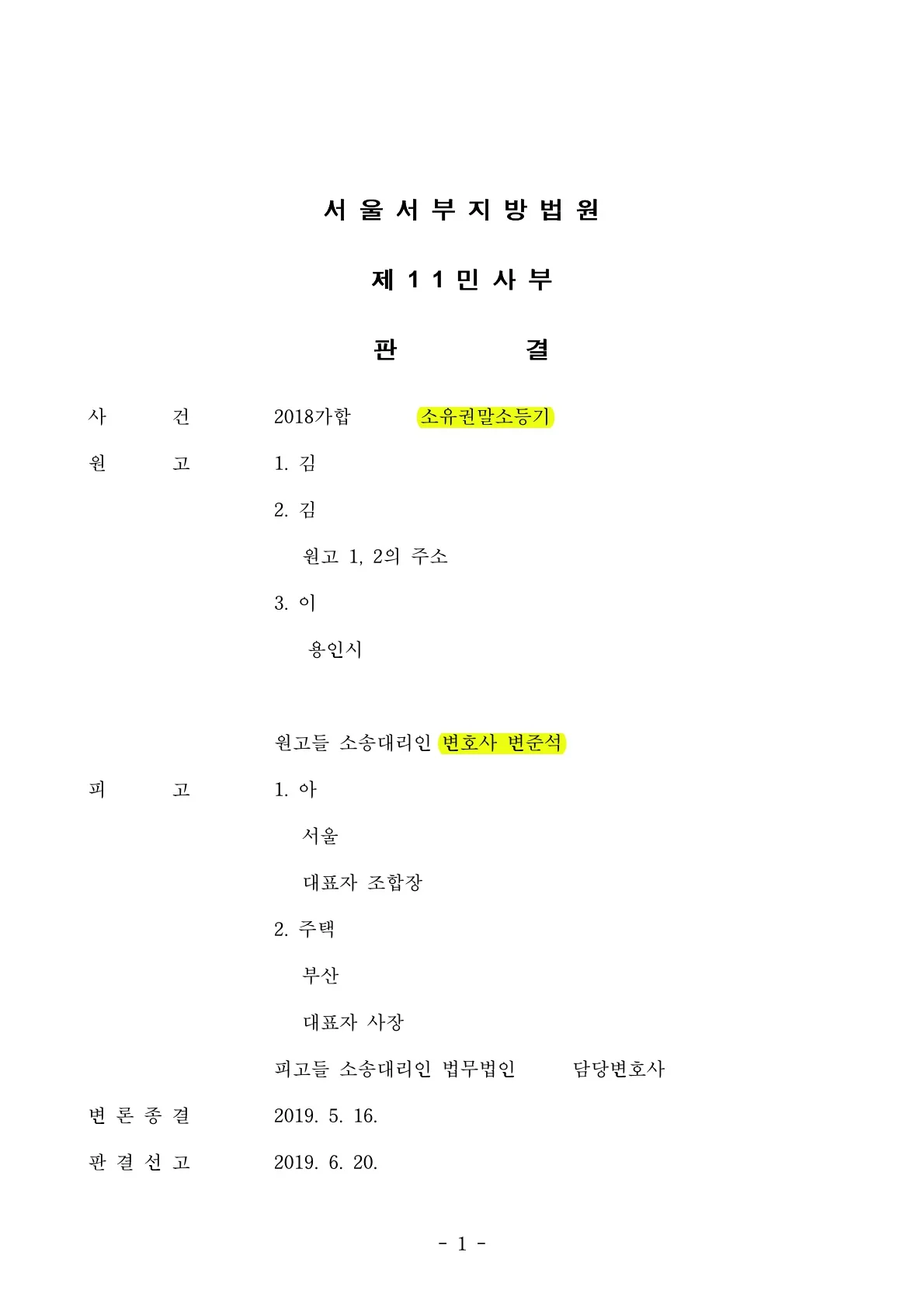 서 울 서 부 지 방 법 원

제 1 1 민 사 부

판 결

사 건 2018가합 소유권말소등기

원 고 1. 김

2. 김

원고 1, 2의 주소

3. 이

용인시

원고들 소송대리인 변호사 변준석

피 고 1. 아

서울

대표자 조합장

2. 주택

부산

대표자 사장

피고들 소송대리인 법무법인 담당변호사

변 론 종 결 2019. 5. 16.

판 결 선 고 2019. 6. 20.

- 1 -